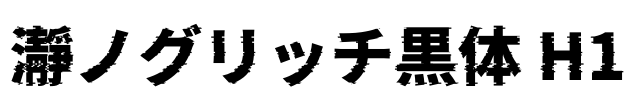 瀞ノグリッチ黒体 H1